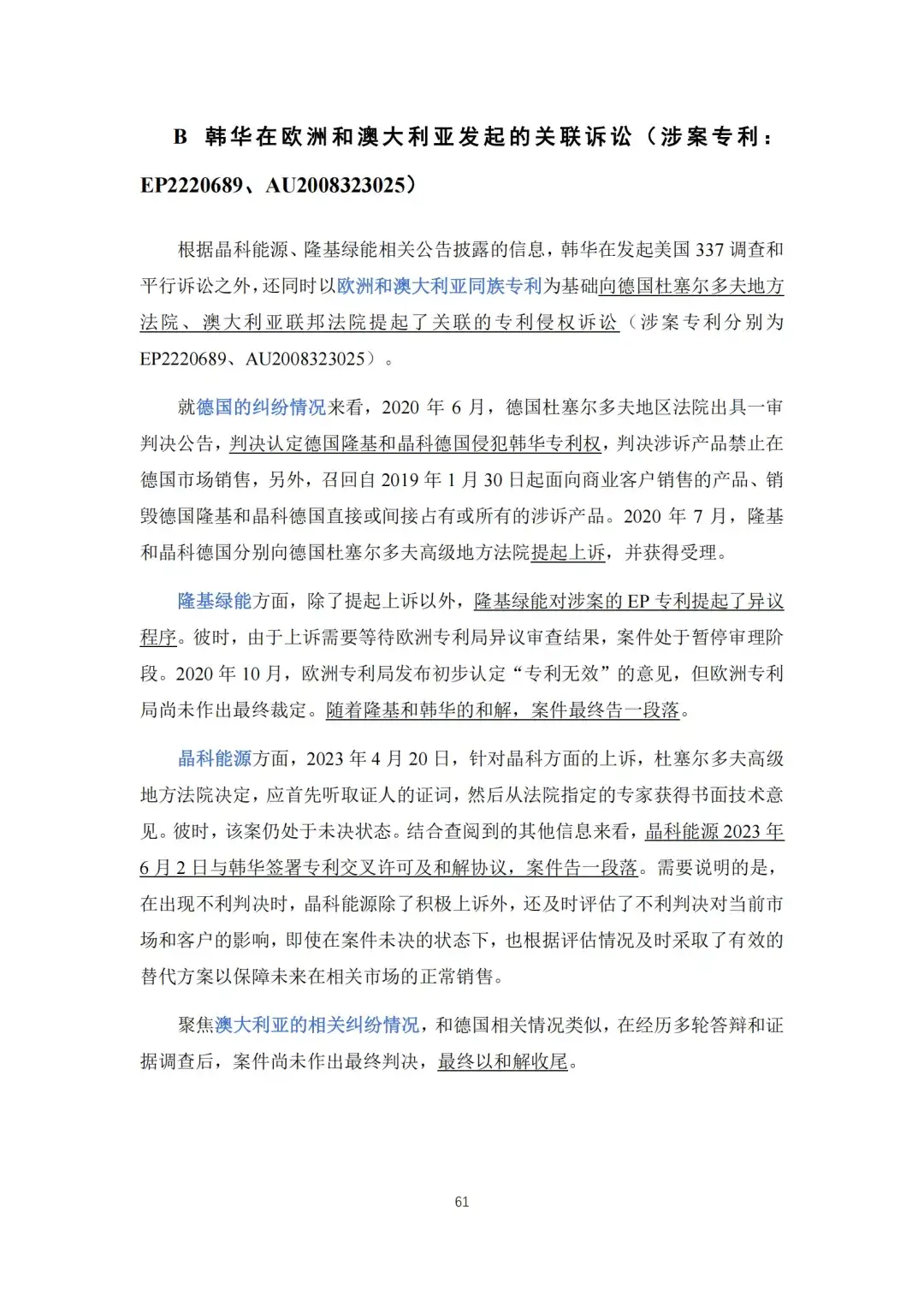 B 韩华在欧洲和澳大利亚发起的关联诉讼（涉案专利：EP2220689、AU2008323025）

根据晶科能源、隆基绿能相关公告披露的信息，韩华在发起美国 337 调查和平行诉讼之外，还同时以欧洲和澳大利亚同族专利为基础向德国杜塞尔多夫地方法院、澳大利亚联邦法院提起了关联的专利侵权诉讼（涉案专利分别为 EP2220689、AU2008323025）。

就德国的纠纷情况来看，2020 年 6 月，德国杜塞尔多夫地区法院出具一审判决公告，判决认定德国隆基和晶科德国侵犯韩华专利权，判决涉诉产品禁止在德国市场销售，另外，召回自 2019 年 1 月 30 日起面向商业客户销售的产品、销毁德国隆基和晶科德国直接或间接占有或所有的涉诉产品。2020 年 7 月，隆基和晶科德国分别向德国杜塞尔多夫高级地方法院提起上诉，并获得受理。

隆基绿能方面，除了提起上诉以外，隆基绿能对涉案的 EP 专利提起了异议程序。彼时，由于上诉需要等待欧洲专利局异议审查结果，案件处于暂停审理阶段。2020 年 10 月，欧洲专利局发布初步认定“专利无效”的意见，但欧洲专利局尚未作出最终裁定。随着隆基和韩华的和解，案件最终告一段落。

晶科能源方面，2023 年 4 月 20 日，针对晶科方面的上诉，杜塞尔多夫高级地方法院决定，应首先听取证人的证词，然后从法院指定的专家获得书面技术意见。彼时，该案仍处于未决状态。结合查阅到的其他信息来看，晶科能源 2023 年 6 月 2 日与韩华签署专利交叉许可及和解协议，案件告一段落。需要说明的是，在出现不利判决时，晶科能源除了积极上诉外，还及时评估了不利判决对当前市场和客户的影响，即使在案件未决的状态下，也根据评估情况及时采取了有效的替代方案以保障未来在相关市场的正常销售。

聚焦澳大利亚的相关纠纷情况，和德国相关情况类似，在经历多轮答辩和证据调查后，案件尚未作出最终判决，最终以和解收尾。

61